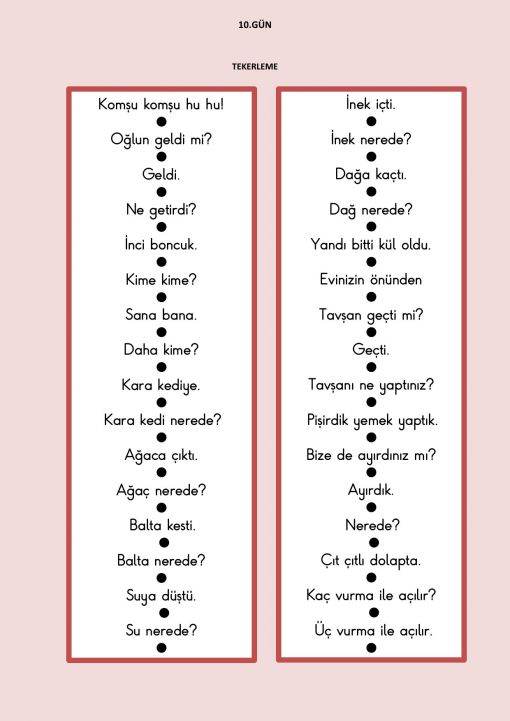 10.GÜN

TEKERLEME

Komşu komşu hu hu!
Oğlun geldi mi?
Geldi.
Ne getirdi?
İnci boncuk.
Kime kime?
Sana bana.
Daha kime?
Kara kediye.
Kara kedi nerede?
Ağaca çıktı.
Ağaç nerede?
Balta kesti.
Balta nerede?
Suya düştü.
Su nerede?

İnek içti.
İnek nerede?
Dağa kaçtı.
Dağ nerede?
Yandı bitti kül oldu.
Evinizin önünden
Tavşan geçti mi?
Geçti.
Tavşanı ne yaptınız?
Pişirdik yemek yaptık.
Bize de ayırdınız mı?
Ayırdık.
Nerede?
Çıt çıtlı dolapta.
Kaç vurma ile açılır?
Üç vurma ile açılır.